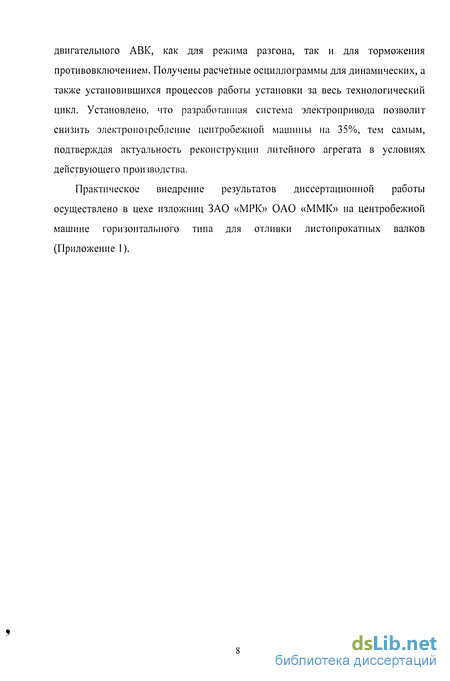 двигательного АВК, как для режима разгона, так и для торможения противовключением. Получены расчетные осциллограммы для динамических, а также установившихся процессов работы установки за весь технологический цикл. Установлено, что разработанная система электропривода позволит снизить электропотребление центробежной машины на 35%, тем самым, подтверждая актуальность реконструкции литейного агрегата в условиях действующего производства.

Практическое внедрение результатов диссертационной работы осуществлено в цехе изложниц ЗАО «МРК» ОАО «ММК» на центробежной машине горизонтального типа для отливки листопрокатных валков (Приложение 1).

8

dsLib.net
библиотека диссертаций